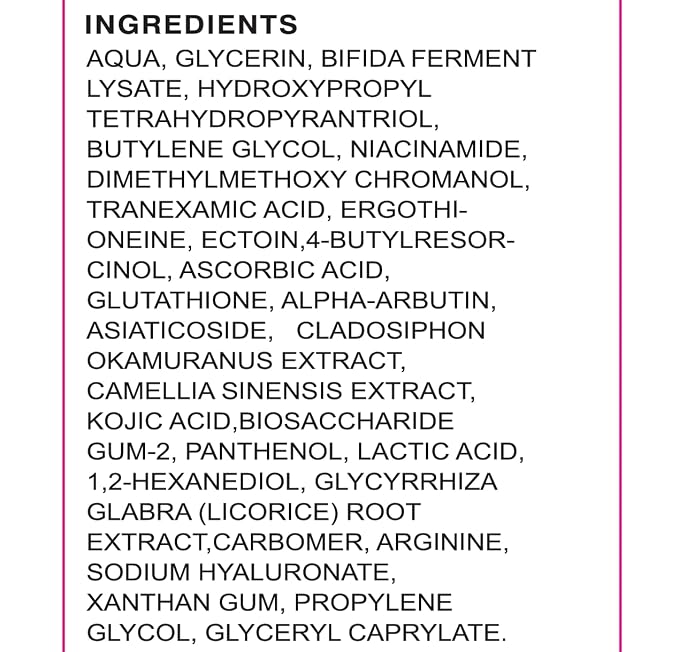 INGREDIENTS

AQUA, GLYCERIN, BIFIDA FERMENT LYSATE, HYDROXYPROPYL TETRAHYDROPYRANTRIOL, BUTYLENE GLYCOL, NIACINAMIDE, DIMETHYLMETHOXY CHROMANOL, TRANEXAMIC ACID, ERGOTHIONEINE, ECTOIN,4-BUTYLRESORCINOL, ASCORBIC ACID, GLUTATHIONE, ALPHA-ARBUTIN, ASIATICOSIDE, CLADOSIPHON OKAMURANUS EXTRACT, CAMELLIA SINENSIS EXTRACT, KOJIC ACID,BIOSACCHARIDE GUM-2, PANTHENOL, LACTIC ACID, 1,2-HEXANEDIOL, GLYCYRRHIZA GLABRA (LICORICE) ROOT EXTRACT,CARBOMER, ARGININE, SODIUM HYALURONATE, XANTHAN GUM, PROPYLENE GLYCOL, GLYCERYL CAPRYLATE.